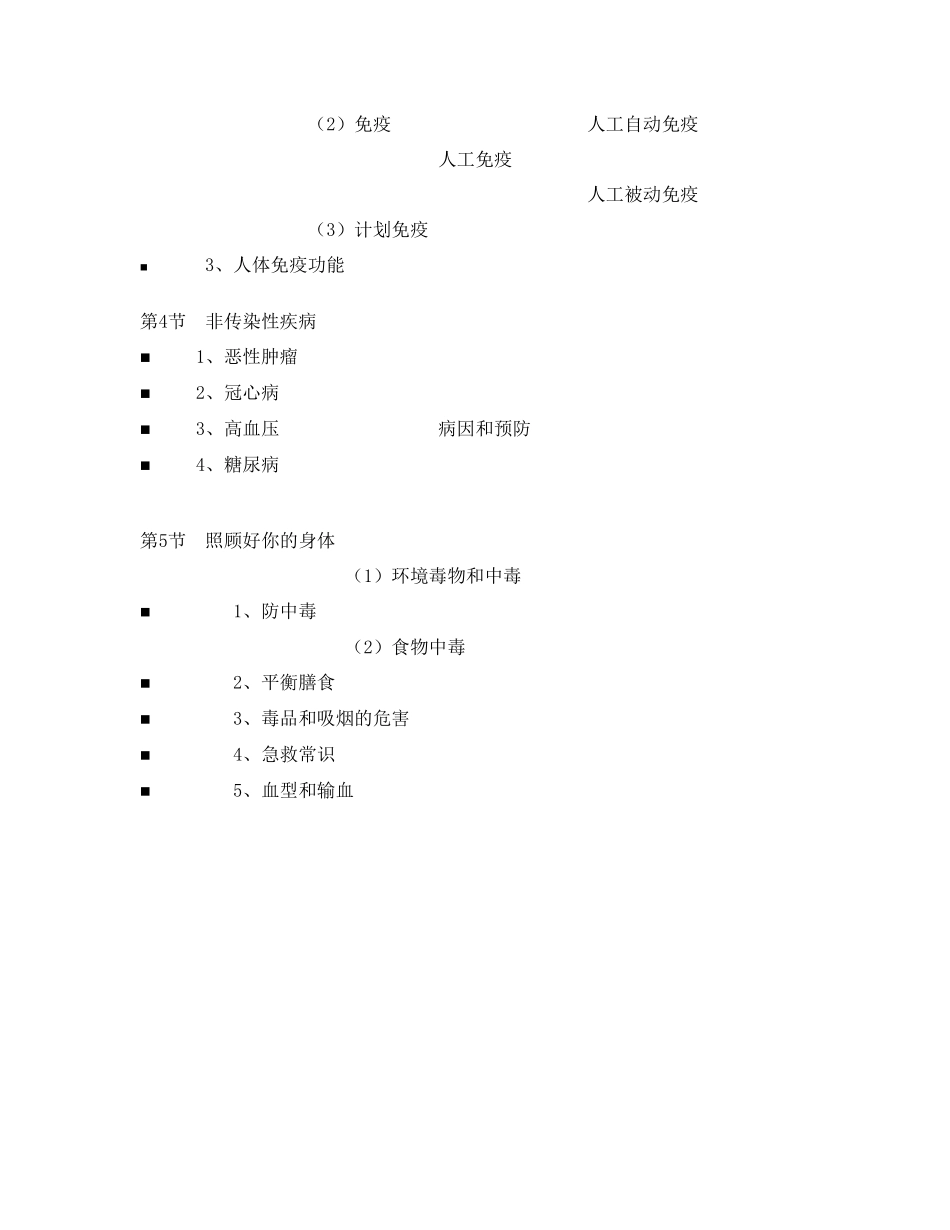 （2）免疫 人工自动免疫

人工免疫

人工被动免疫

（3）计划免疫

■ 3、人体免疫功能

第4节 非传染性疾病

■ 1、恶性肿瘤

■ 2、冠心病

■ 3、高血压 病因和预防

■ 4、糖尿病

第5节 照顾好你的身体

（1）环境毒物和中毒

■ 1、防中毒

（2）食物中毒

■ 2、平衡膳食

■ 3、毒品和吸烟的危害

■ 4、急救常识

■ 5、血型和输血